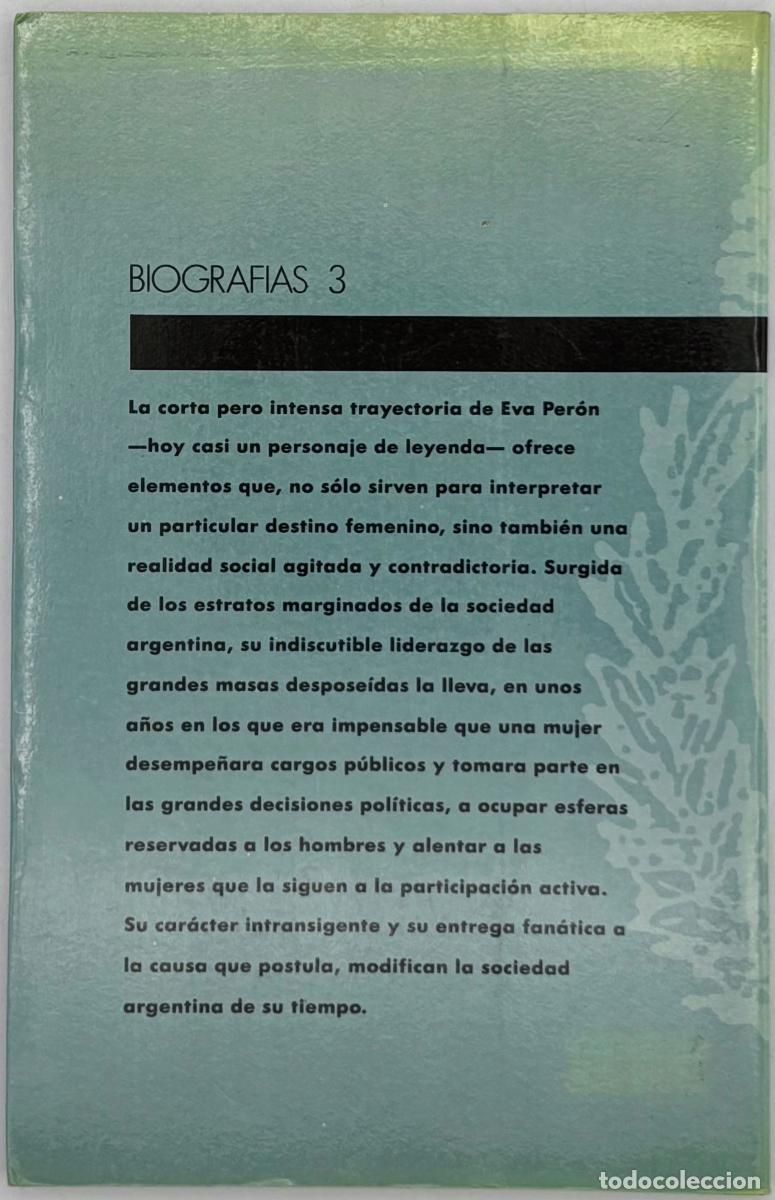 BIOGRAFIAS 3

La corta pero intensa trayectoria de Eva Perón —hoy casi un personaje de leyenda— ofrece elementos que, no sólo sirven para interpretar un particular destino femenino, sino también una realidad social agitada y contradictoria. Surgida de los estratos marginados de la sociedad argentina, su indiscutible liderazgo de las grandes masas desposeídas la lleva, en unos años en los que era impensable que una mujer desempeñara cargos públicos y tomara parte en las grandes decisiones políticas, a ocupar esferas reservadas a los hombres y alentar a las mujeres que la siguen a la participación activa. Su carácter intransigente y su entrega fanática a la causa que postula, modifican la sociedad argentina de su tiempo.

todocoleccion